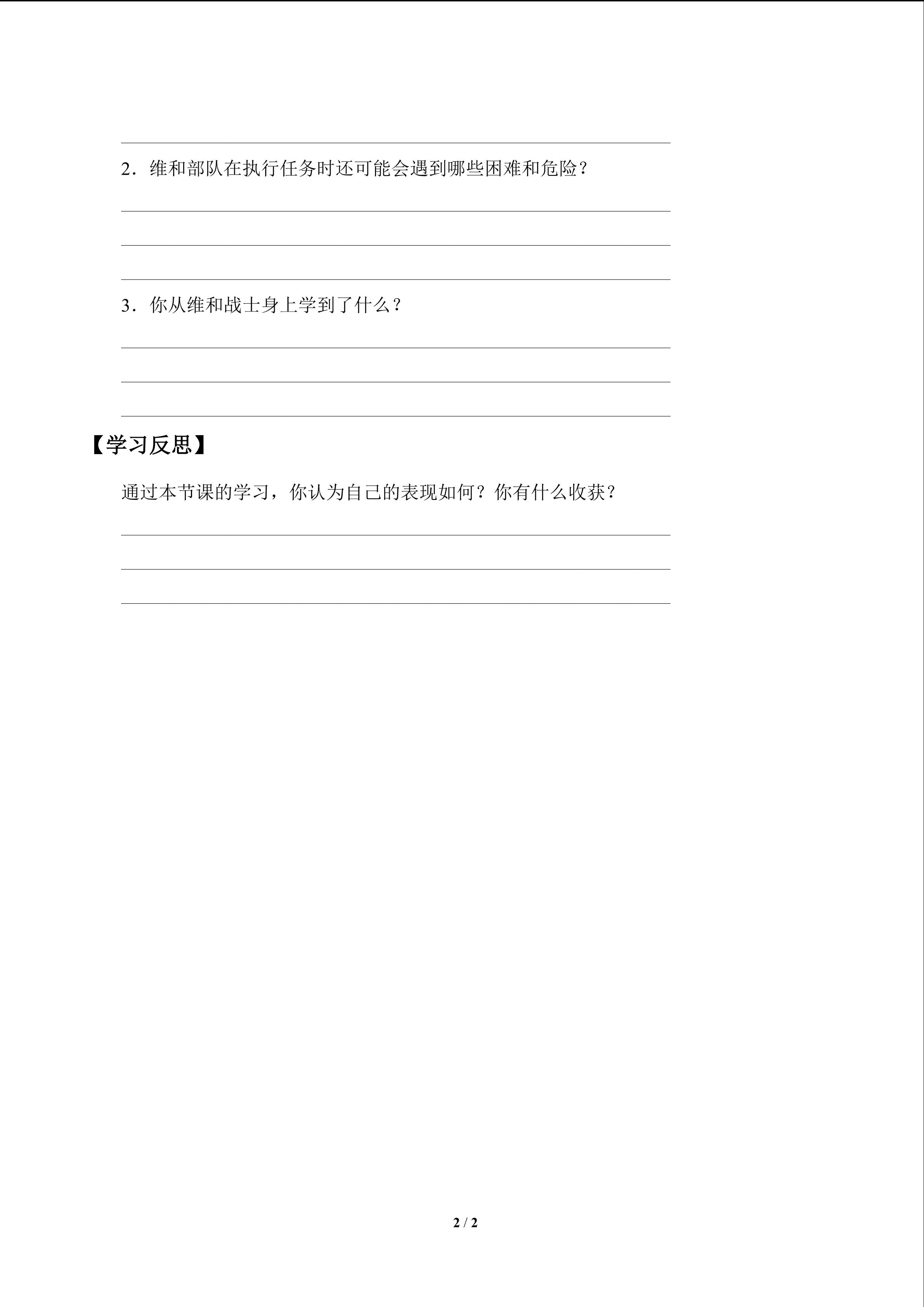 ____

2．维和部队在执行任务时还可能会遇到哪些困难和危险？

____

____

____

3．你从维和战士身上学到了什么？

____

____

____

【学习反思】

通过本节课的学习，你认为自己的表现如何？你有什么收获？

____

____

____

2 / 2